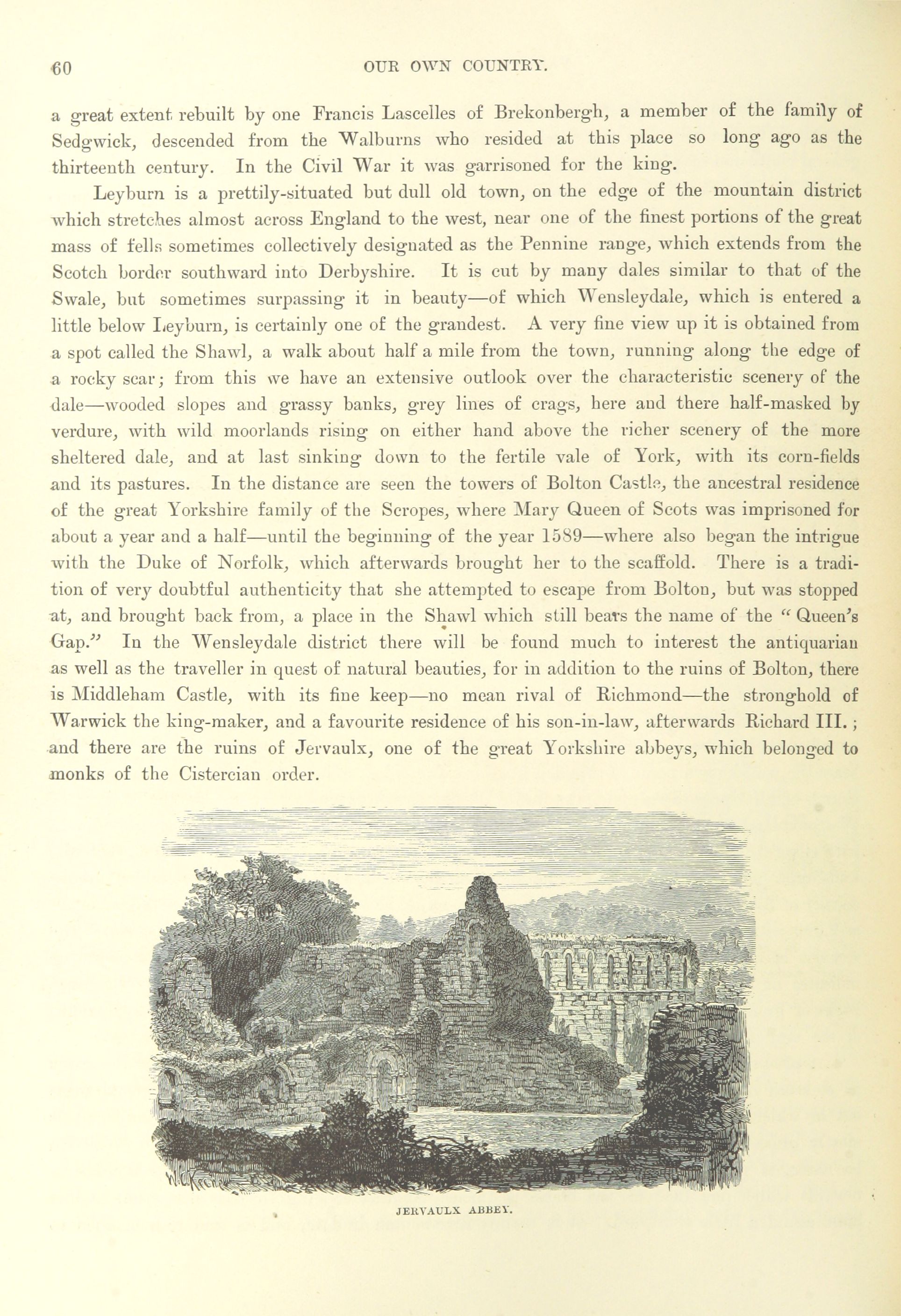 60 OUR OWN COUNTRY.

a great extent rebuilt by one Francis Lascelles of Brekonbergh, a member of the family of Sedgwick, descended from the Walburns who resided at this place so long ago as the thirteenth century. In the Civil War it was garrisoned for the king.

Leyburn is a prettily-situated but dull old town, on the edge of the mountain district which stretches almost across England to the west, near one of the finest portions of the great mass of fells sometimes collectively designated as the Pennine range, which extends from the Scotch border southward into Derbyshire. It is cut by many dales similar to that of the Swale, but sometimes surpassing it in beauty—of which Wensleydale, which is entered a little below Leyburn, is certainly one of the grandest. A very fine view up it is obtained from a spot called the Shawl, a walk about half a mile from the town, running along the edge of a rocky scar; from this we have an extensive outlook over the characteristic scenery of the dale—wooded slopes and grassy banks, grey lines of crags, here and there half-masked by verdure, with wild moorlands rising on either hand above the richer scenery of the more sheltered dale, and at last sinking down to the fertile vale of York, with its corn-fields and its pastures. In the distance are seen the towers of Bolton Castle, the ancestral residence of the great Yorkshire family of the Scropes, where Mary Queen of Scots was imprisoned for about a year and a half—until the beginning of the year 1589—where also began the intrigue with the Duke of Norfolk, which afterwards brought her to the scaffold. There is a tradition of very doubtful authenticity that she attempted to escape from Bolton, but was stopped at, and brought back from, a place in the Shawl which still bears the name of the "Queen's Gap." In the Wensleydale district there will be found much to interest the antiquarian as well as the traveller in quest of natural beauties, for in addition to the ruins of Bolton, there is Middleham Castle, with its fine keep—no mean rival of Richmond—the stronghold of Warwick the king-maker, and a favourite residence of his son-in-law, afterwards Richard III.; and there are the ruins of Jervaulx, one of the great Yorkshire abbeys, which belonged to monks of the Cistercian order.

JERVAULX ABBEY.